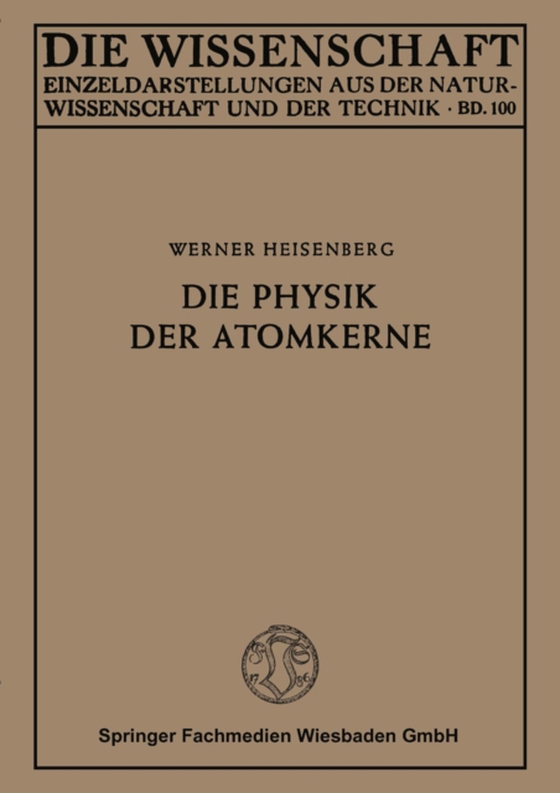 DIE WISSENSCHAFT
EINZELDARSTELLUNGEN AUS DER NATURWISSENSCHAFT UND DER TECHNIK · BD. 100

WERNER HEISENBERG
DIE PHYSIK
DER ATOMKERNE

17 86

Springer Fachmedien Wiesbaden GmbH